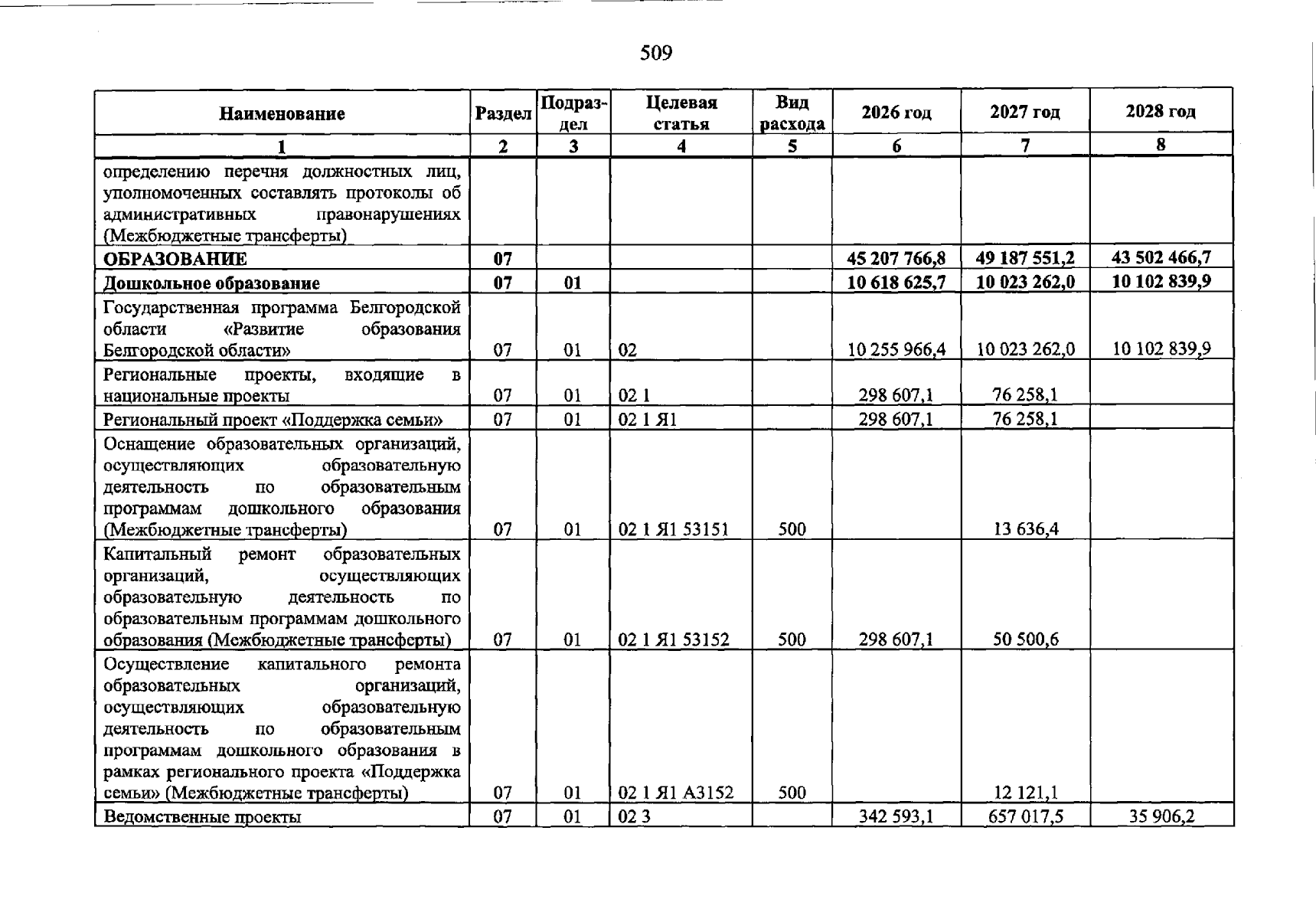 509

| Наименование | Раздел | Подраздел | Целевая статья | Вид расхода | 2026 год | 2027 год | 2028 год |
|---|---|---|---|---|---|---|---|
| 1 | 2 | 3 | 4 | 5 | 6 | 7 | 8 |
| определению перечня должностных лиц, уполномоченных составлять протоколы об административных правонарушениях (Межбюджетные трансферты) | | | | | | | |
| ОБРАЗОВАНИЕ | 07 | | | | 45 207 766,8 | 49 187 551,2 | 43 502 466,7 |
| Дошкольное образование | 07 | 01 | | | 10 618 625,7 | 10 023 262,0 | 10 102 839,9 |
| Государственная программа Белгородской области «Развитие образования Белгородской области» | 07 | 01 | 02 | | 10 255 966,4 | 10 023 262,0 | 10 102 839,9 |
| Региональные проекты, входящие в национальные проекты | 07 | 01 | 02 1 | | 298 607,1 | 76 258,1 | |
| Региональный проект «Поддержка семьи» | 07 | 01 | 02 1 Я1 | | 298 607,1 | 76 258,1 | |
| Оснащение образовательных организаций, осуществляющих образовательную деятельность по образовательным программам дошкольного образования (Межбюджетные трансферты) | 07 | 01 | 02 1 Я1 53151 | 500 | | 13 636,4 | |
| Капитальный ремонт образовательных организаций, осуществляющих образовательную деятельность по образовательным программам дошкольного образования (Межбюджетные трансферты) | 07 | 01 | 02 1 Я1 53152 | 500 | 298 607,1 | 50 500,6 | |
| Осуществление капитального ремонта образовательных организаций, осуществляющих образовательную деятельность по образовательным программам дошкольного образования в рамках регионального проекта «Поддержка семьи» (Межбюджетные трансферты) | 07 | 01 | 02 1 Я1 А3152 | 500 | | 12 121,1 | |
| Ведомственные проекты | 07 | 01 | 02 3 | | 342 593,1 | 657 017,5 | 35 906,2 |